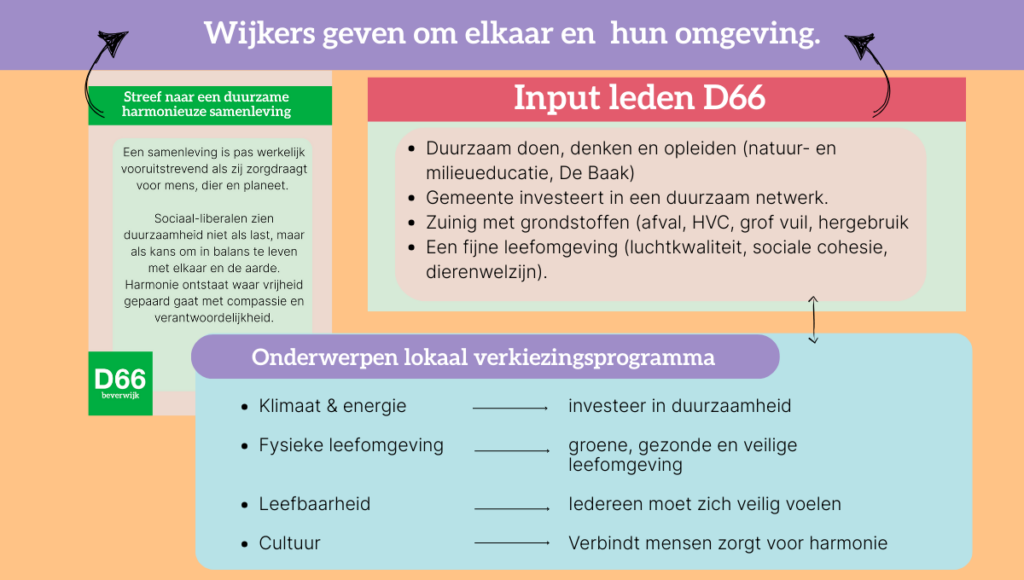 Wijkers geven om elkaar en hun omgeving.

Streef naar een duurzame harmonieuze samenleving

Een samenleving is pas werkelijk vooruitstrevend als zij zorgdraagt voor mens, dier en planeet.

Sociaal-liberalen zien duurzaamheid niet als last, maar als kans om in balans te leven met elkaar en de aarde. Harmonie ontstaat waar vrijheid gepaard gaat met compassie en verantwoordelijkheid.

D66 beverwijk

Input leden D66

- Duurzaam doen, denken en opleiden (natuur- en milieueducatie, De Baak)
- Gemeente investeert in een duurzaam netwerk.
- Zuinig met grondstoffen (afval, HVC, grof vuil, hergebruik
- Een fijne leefomgeving (luchtkwaliteit, sociale cohesie, dierenwelzijn).

Onderwerpen lokaal verkiezingsprogramma

- Klimaat & energie → investeer in duurzaamheid
- Fysieke leefomgeving → groene, gezonde en veilige leefomgeving
- Leefbaarheid → Iedereen moet zich veilig voelen
- Cultuur → Verbindt mensen zorgt voor harmonie